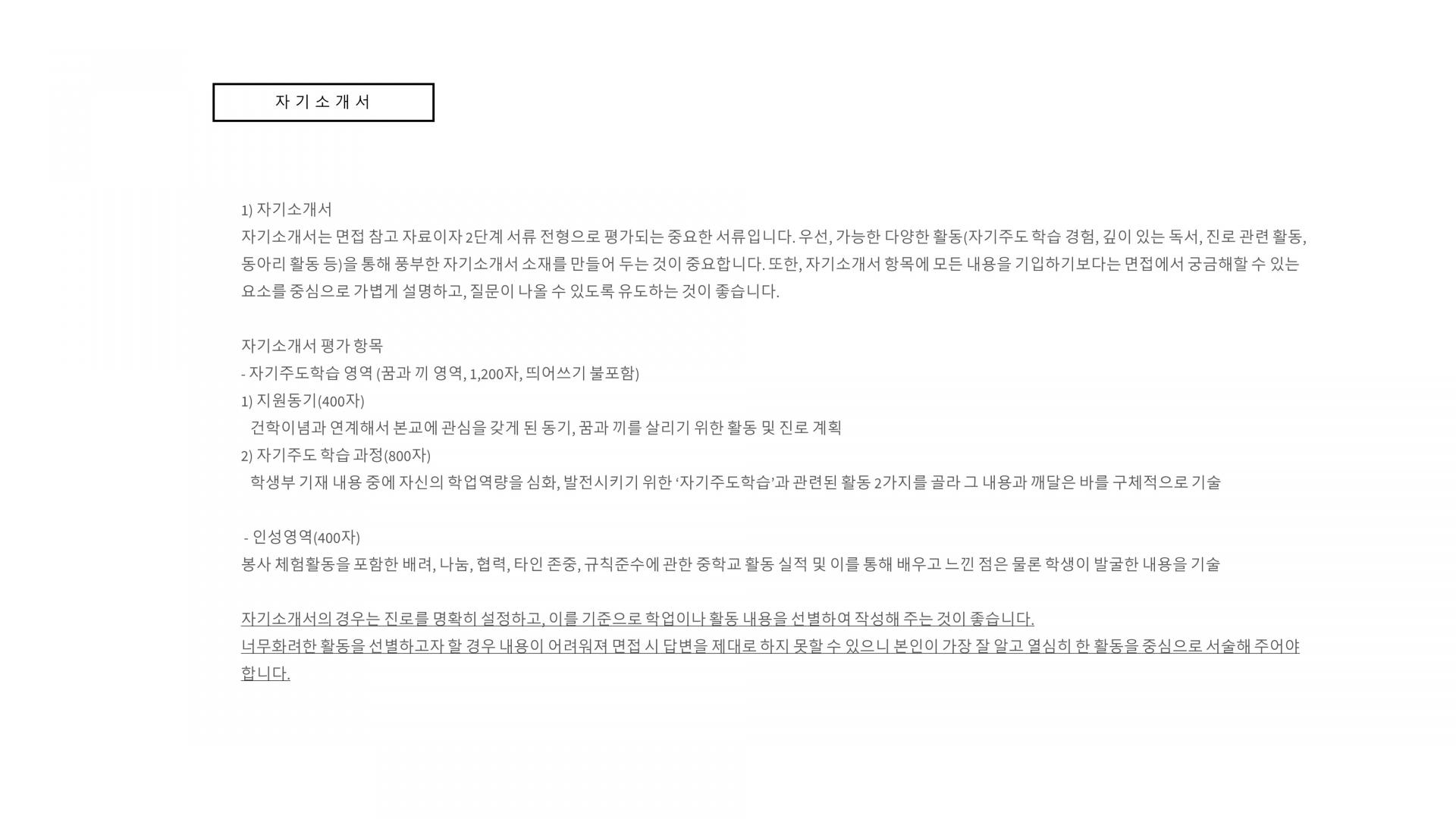 자 기 소 개 서

1) 자기소개서

자기소개서는 면접 참고 자료이자 2단계 서류 전형으로 평가되는 중요한 서류입니다. 우선, 가능한 다양한 활동(자기주도 학습 경험, 깊이 있는 독서, 진로 관련 활동, 동아리 활동 등)을 통해 풍부한 자기소개서 소재를 만들어 두는 것이 중요합니다. 또한, 자기소개서 항목에 모든 내용을 기입하기보다는 면접에서 궁금해할 수 있는 요소를 중심으로 가볍게 설명하고, 질문이 나올 수 있도록 유도하는 것이 좋습니다.

자기소개서 평가 항목
- 자기주도학습 영역 (꿈과 끼 영역, 1,200자, 띄어쓰기 불포함)
1) 지원동기(400자)
건학이념과 연계해서 본교에 관심을 갖게 된 동기, 꿈과 끼를 살리기 위한 활동 및 진로 계획
2) 자기주도 학습 과정(800자)
학생부 기재 내용 중에 자신의 학업역량을 심화, 발전시키기 위한 '자기주도학습'과 관련된 활동 2가지를 골라 그 내용과 깨달은 바를 구체적으로 기술

- 인성영역(400자)
봉사 체험활동을 포함한 배려, 나눔, 협력, 타인 존중, 규칙준수에 관한 중학교 활동 실적 및 이를 통해 배우고 느낀 점은 물론 학생이 발굴한 내용을 기술

자기소개서의 경우는 진로를 명확히 설정하고, 이를 기준으로 학업이나 활동 내용을 선별하여 작성해 주는 것이 좋습니다.
너무화려한 활동을 선별하고자 할 경우 내용이 어려워져 면접 시 답변을 제대로 하지 못할 수 있으니 본인이 가장 잘 알고 열심히 한 활동을 중심으로 서술해 주어야 합니다.